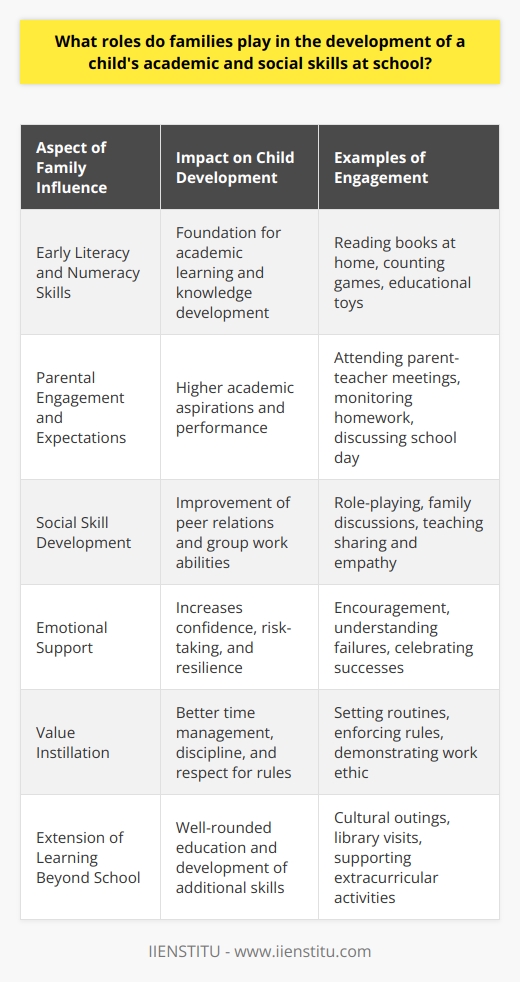 What roles do families play in the development of a child's academic and social skills at school?

| Aspect of Family Influence | Impact on Child Development | Examples of Engagement |
|---|---|---|
| Early Literacy and Numeracy Skills | Foundation for academic learning and knowledge development | Reading books at home, counting games, educational toys |
| Parental Engagement and Expectations | Higher academic aspirations and performance | Attending parent-teacher meetings, monitoring homework, discussing school day |
| Social Skill Development | Improvement of peer relations and group work abilities | Role-playing, family discussions, teaching sharing and empathy |
| Emotional Support | Increases confidence, risk-taking, and resilience | Encouragement, understanding failures, celebrating successes |
| Value Instillation | Better time management, discipline, and respect for rules | Setting routines, enforcing rules, demonstrating work ethic |
| Extension of Learning Beyond School | Well-rounded education and development of additional skills | Cultural outings, library visits, supporting extracurricular activities |

IIENSTITU - www.iienstitu.com